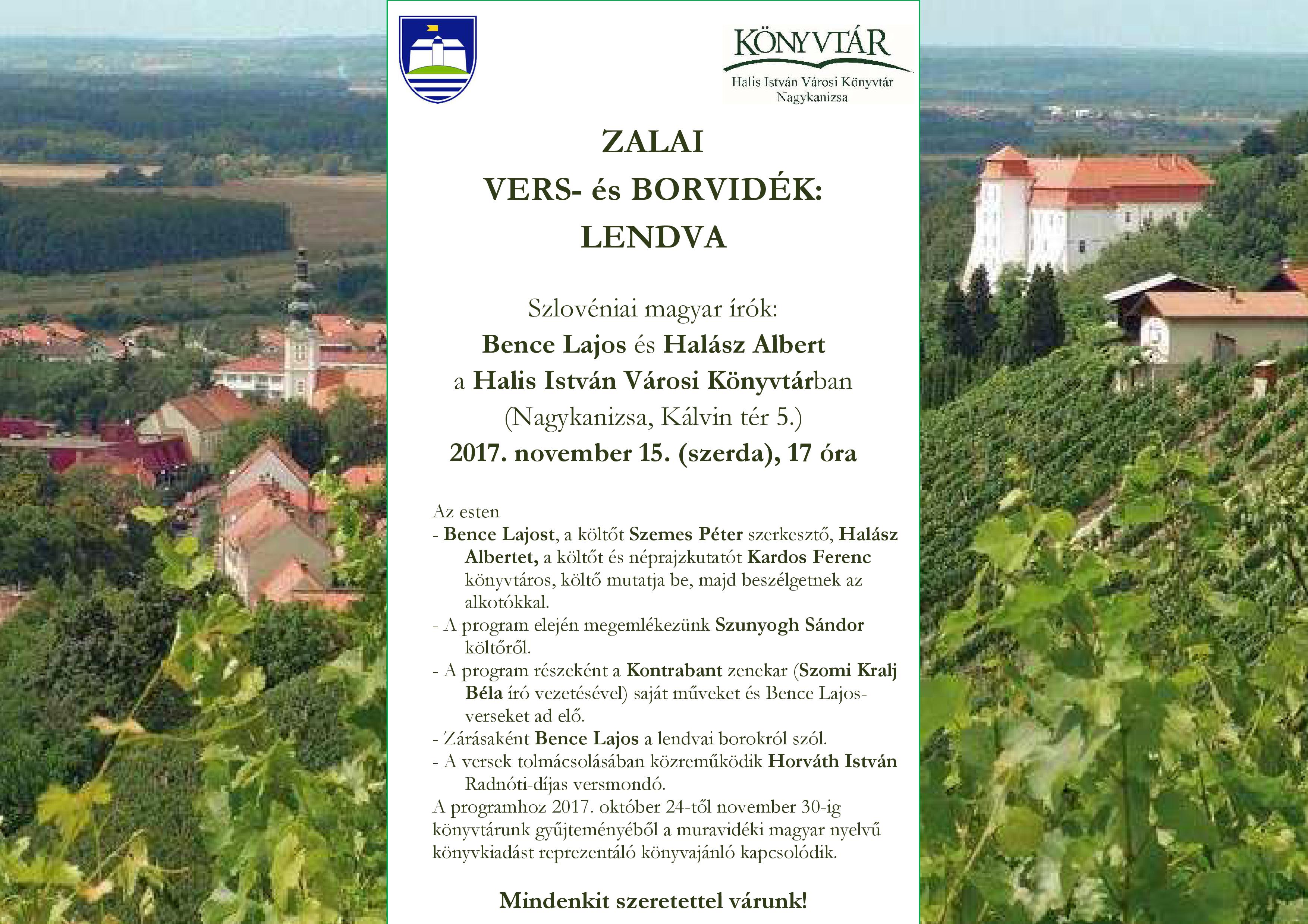 KÖNYVTÁR
Halis István Városi Könyvtár
Nagykanizsa

ZALAI
VERS- és BORVIDÉK:
LENDVA

Szlovéniai magyar írók:
Bence Lajos és Halász Albert
a Halis István Városi Könyvtárban
(Nagykanizsa, Kálvin tér 5.)
2017. november 15. (szerda), 17 óra

Az esten
- Bence Lajost, a költőt Szemes Péter szerkesztő, Halász Albertet, a költőt és néprajzkutatót Kardos Ferenc könyvtáros, költő mutatja be, majd beszélgetnek az alkotókkal.
- A program elején megemlékezünk Szunyogh Sándor költőről.
- A program részeként a Kontrabant zenekar (Szomi Kralj Béla író vezetésével) saját műveket és Bence Lajos-verseket ad elő.
- Zárásaként Bence Lajos a lendvai borokról szól.
- A versek tolmácsolásában közreműködik Horváth István Radnóti-díjas versmondó.
A programhoz 2017. október 24-től november 30-ig könyvtárunk gyűjteményéből a muravidéki magyar nyelvű könyvkiadást reprezentáló könyvajánló kapcsolódik.

Mindenkit szeretettel várunk!